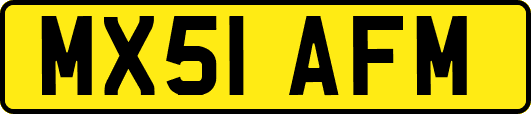 MX51 AFM